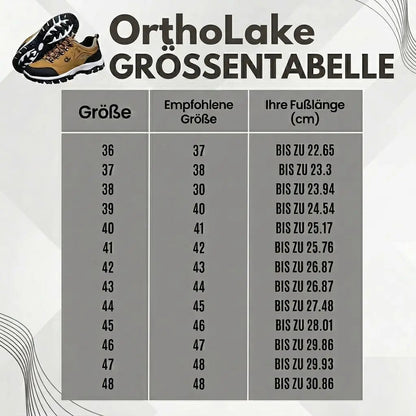 OrthoLake
GRÖSSENTABELLE

| Größe | Empfohlene Größe | Ihre Fußlänge (cm) |
|---|---|---|
| 36 | 37 | BIS ZU 22.65 |
| 37 | 38 | BIS ZU 23.3 |
| 38 | 30 | BIS ZU 23.94 |
| 39 | 40 | BIS ZU 24.54 |
| 40 | 41 | BIS ZU 25.17 |
| 41 | 42 | BIS ZU 25.76 |
| 42 | 43 | BIS ZU 26.87 |
| 43 | 44 | BIS ZU 26.87 |
| 44 | 45 | BIS ZU 27.48 |
| 45 | 46 | BIS ZU 28.01 |
| 46 | 47 | BIS ZU 29.86 |
| 47 | 48 | BIS ZU 29.93 |
| 48 | 48 | BIS ZU 30.86 |